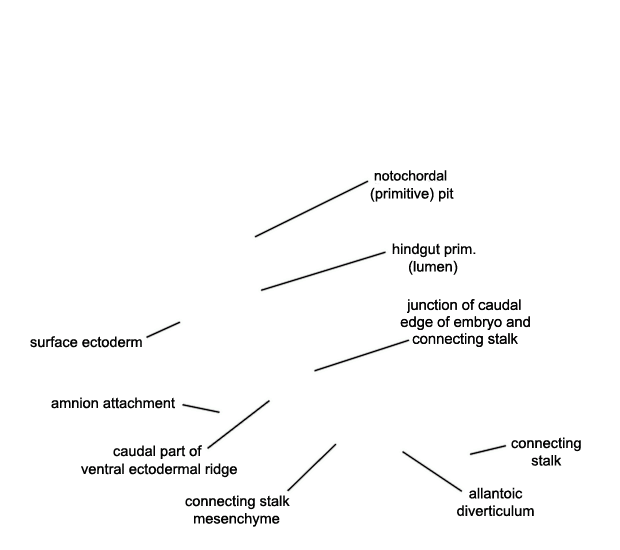 notochordal (primitive) pit

hindgut prim. (lumen)

junction of caudal edge of embryo and connecting stalk

surface ectoderm

amnion attachment

caudal part of ventral ectodermal ridge

connecting stalk

connecting stalk mesenchyme

allantoic diverticulum